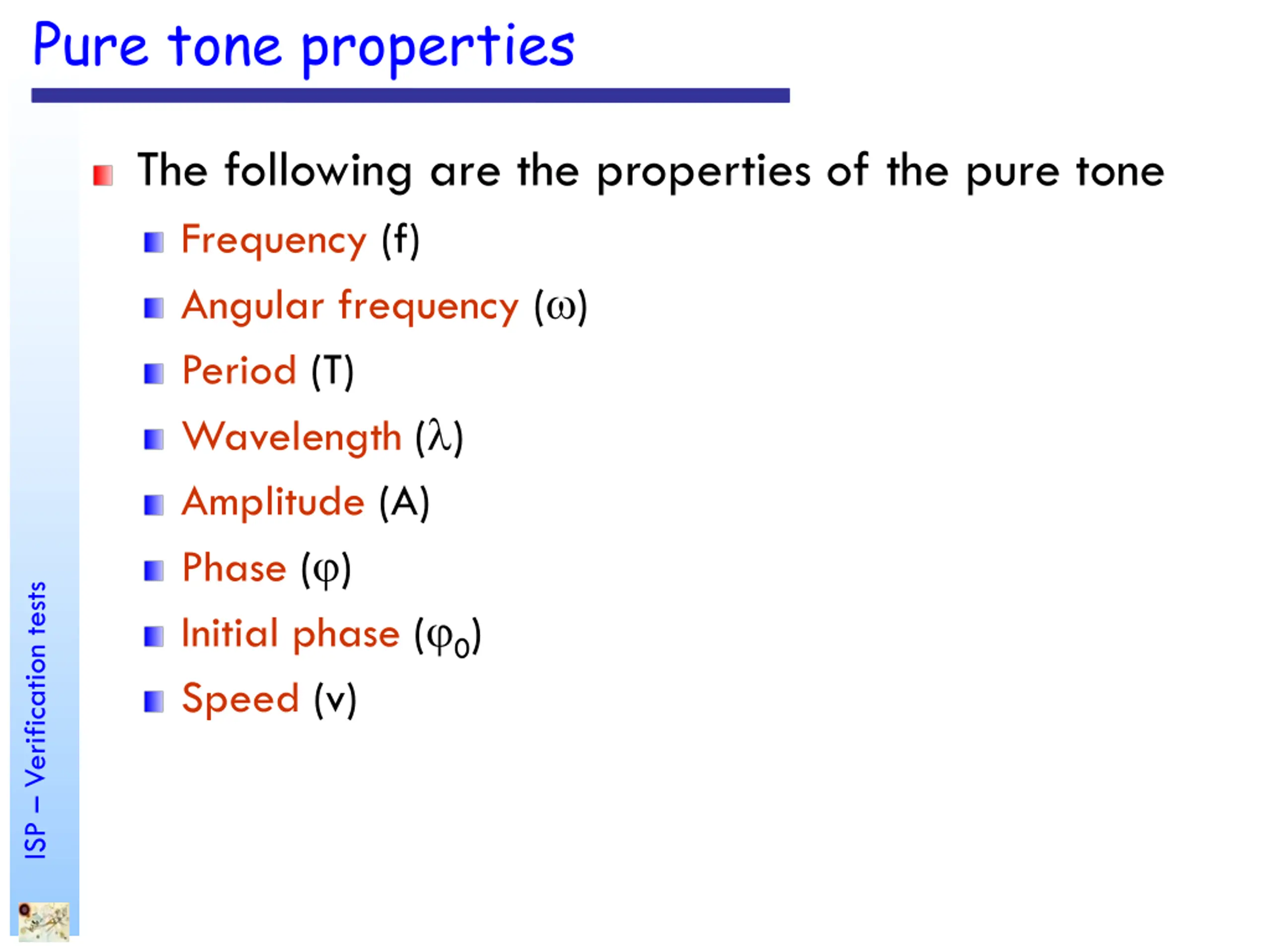 Pure tone properties

The following are the properties of the pure tone

Frequency (f)

Angular frequency ($\omega$)

Period (T)

Wavelength ($\lambda$)

Amplitude (A)

Phase ($\varphi$)

Initial phase ($\varphi_0$)

Speed (v)

ISP – Verification tests